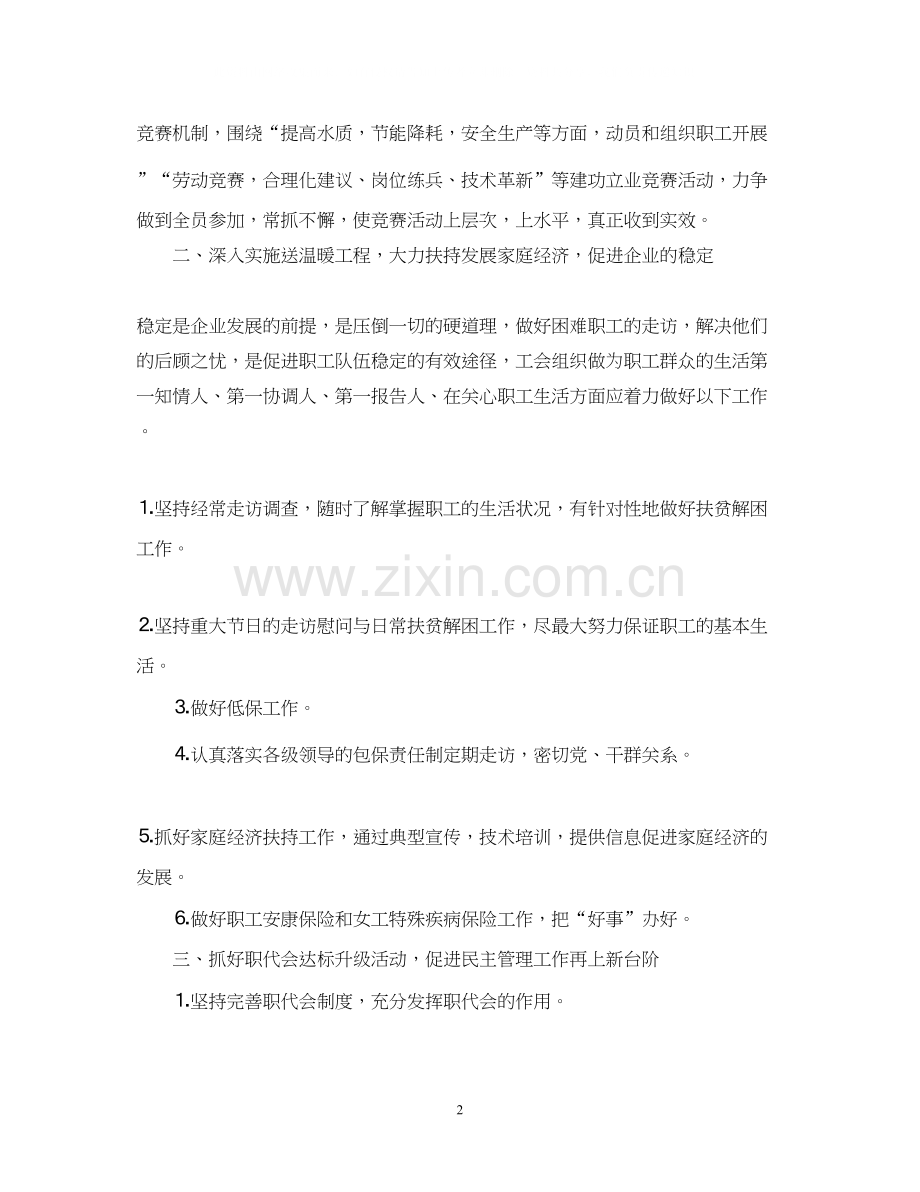 竞赛机制，围绕“提高水质，节能降耗，安全生产等方面，动员和组织职工开展”“劳动竞赛，合理化建议、岗位练兵、技术革新”等建功立业竞赛活动，力争做到全员参加，常抓不懈，使竞赛活动上层次，上水平，真正收到实效。

二、深入实施送温暖工程，大力扶持发展家庭经济，促进企业的稳定

稳定是企业发展的前提，是压倒一切的硬道理，做好困难职工的走访，解决他们的后顾之忧，是促进职工队伍稳定的有效途径，工会组织做为职工群众的生活第一知情人、第一协调人、第一报告人、在关心职工生活方面应着力做好以下工作。

1.坚持经常走访调查，随时了解掌握职工的生活状况，有针对性地做好扶贫解困工作。

www.zixin.com.cn

2.坚持重大节日的走访慰问与日常扶贫解困工作，尽最大努力保证职工的基本生活。

3.做好低保工作。

4.认真落实各级领导的包保责任制定期走访，密切党、干群关系。

5.抓好家庭经济扶持工作，通过典型宣传，技术培训，提供信息促进家庭经济的发展。

6.做好职工安康保险和女工特殊疾病保险工作，把“好事”办好。

三、抓好职代会达标升级活动，促进民主管理工作再上新台阶

1.坚持完善职代会制度，充分发挥职代会的作用。

2